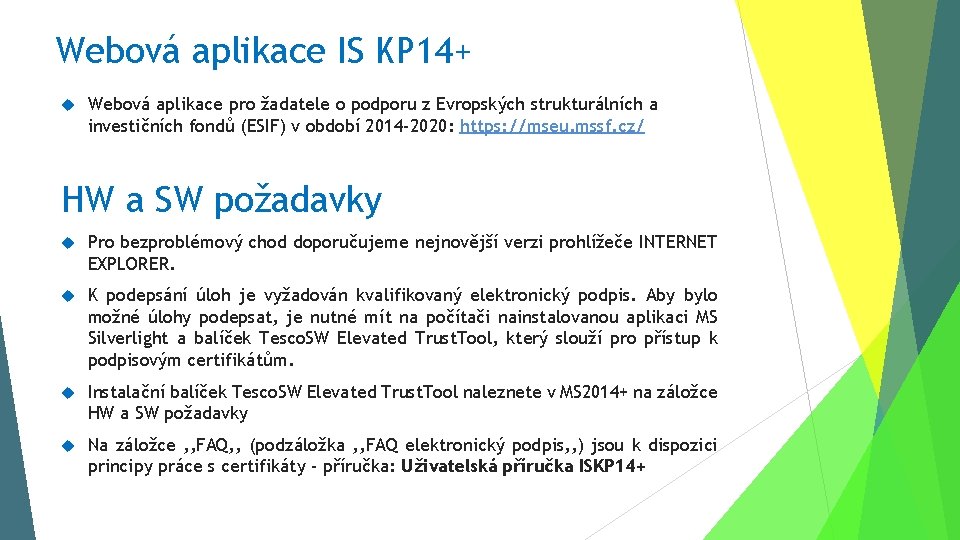 Webová aplikace IS KP14+

Webová aplikace pro žadatele o podporu z Evropských strukturálních a investičních fondů (ESIF) v období 2014-2020: https://mseu.mssf.cz/

HW a SW požadavky

Pro bezproblémový chod doporučujeme nejnovější verzi prohlížeče INTERNET EXPLORER.

K podepsání úloh je vyžadován kvalifikovaný elektronický podpis. Aby bylo možné úlohy podepsat, je nutné mít na počítači nainstalovanou aplikaci MS Silverlight a balíček TescoSW Elevated TrustTool, který slouží pro přístup k podpisovým certifikátům.

Instalační balíček TescoSW Elevated TrustTool naleznete v MS2014+ na záložce HW a SW požadavky

Na záložce ,,FAQ,, (podzáložka ,,FAQ elektronický podpis,,) jsou k dispozici principy práce s certifikáty - příručka: Uživatelská příručka ISKP14+